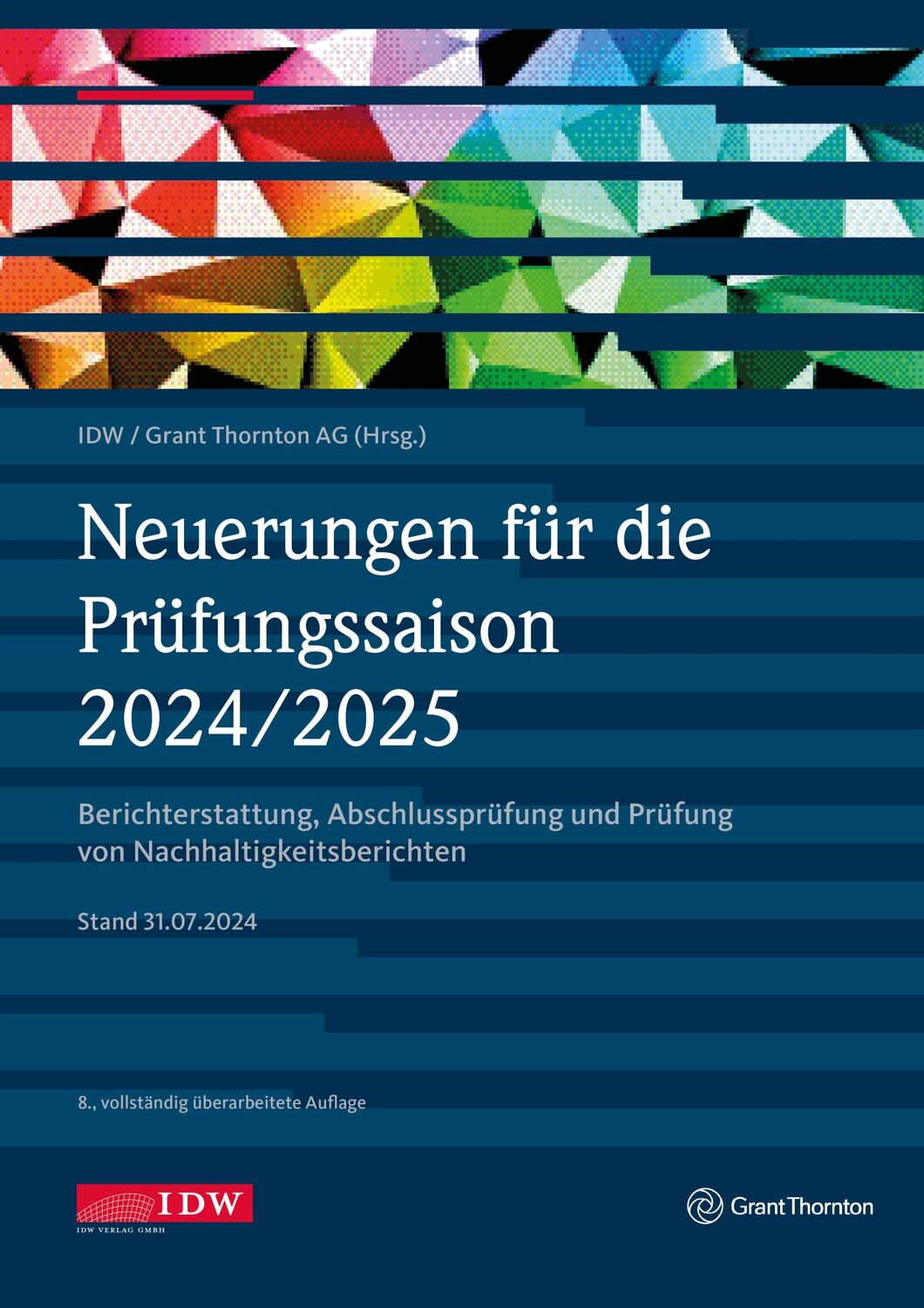 IDW / Grant Thornton AG (Hrsg.)

Neuerungen für die Prüfungssaison 2024/2025

Berichterstattung, Abschlussprüfung und Prüfung von Nachhaltigkeitsberichten

Stand 31.07.2024

8., vollständig überarbeitete Auflage

IDW
IDW VERLAG GMBH

Grant Thornton